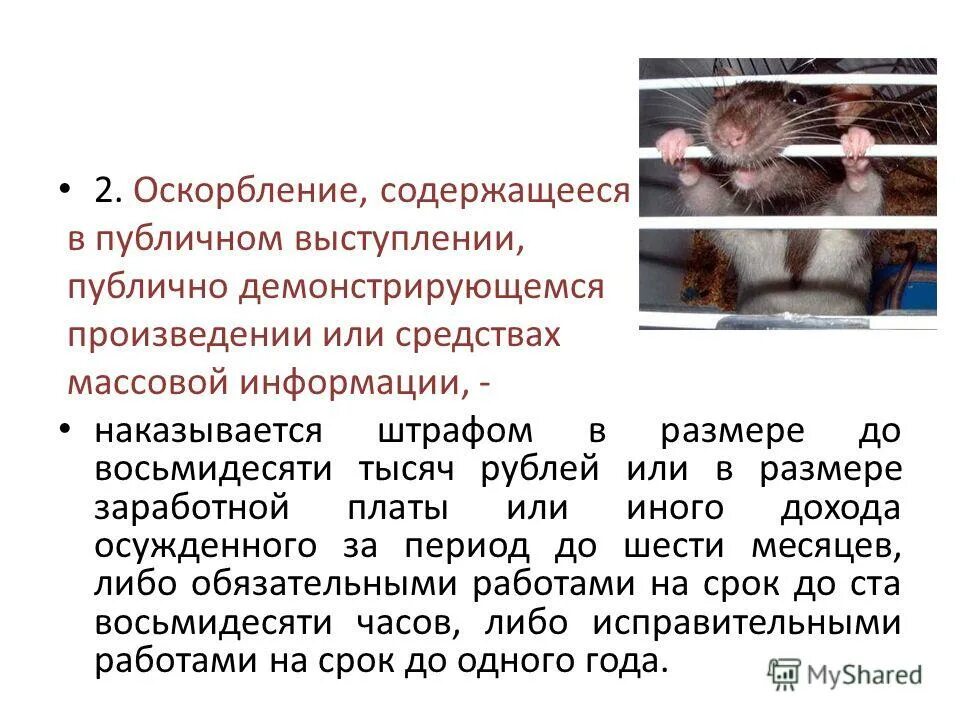 • 2. Оскорбление, содержащееся в публичном выступлении, публично демонстрирующемся произведении или средствах массовой информации, -

• наказывается штрафом в размере до восьмидесяти тысяч рублей или в размере заработной платы или иного дохода осужденного за период до шести месяцев, либо обязательными работами на срок до ста восьмидесяти часов, либо исправительными работами на срок до одного года.

MyShared